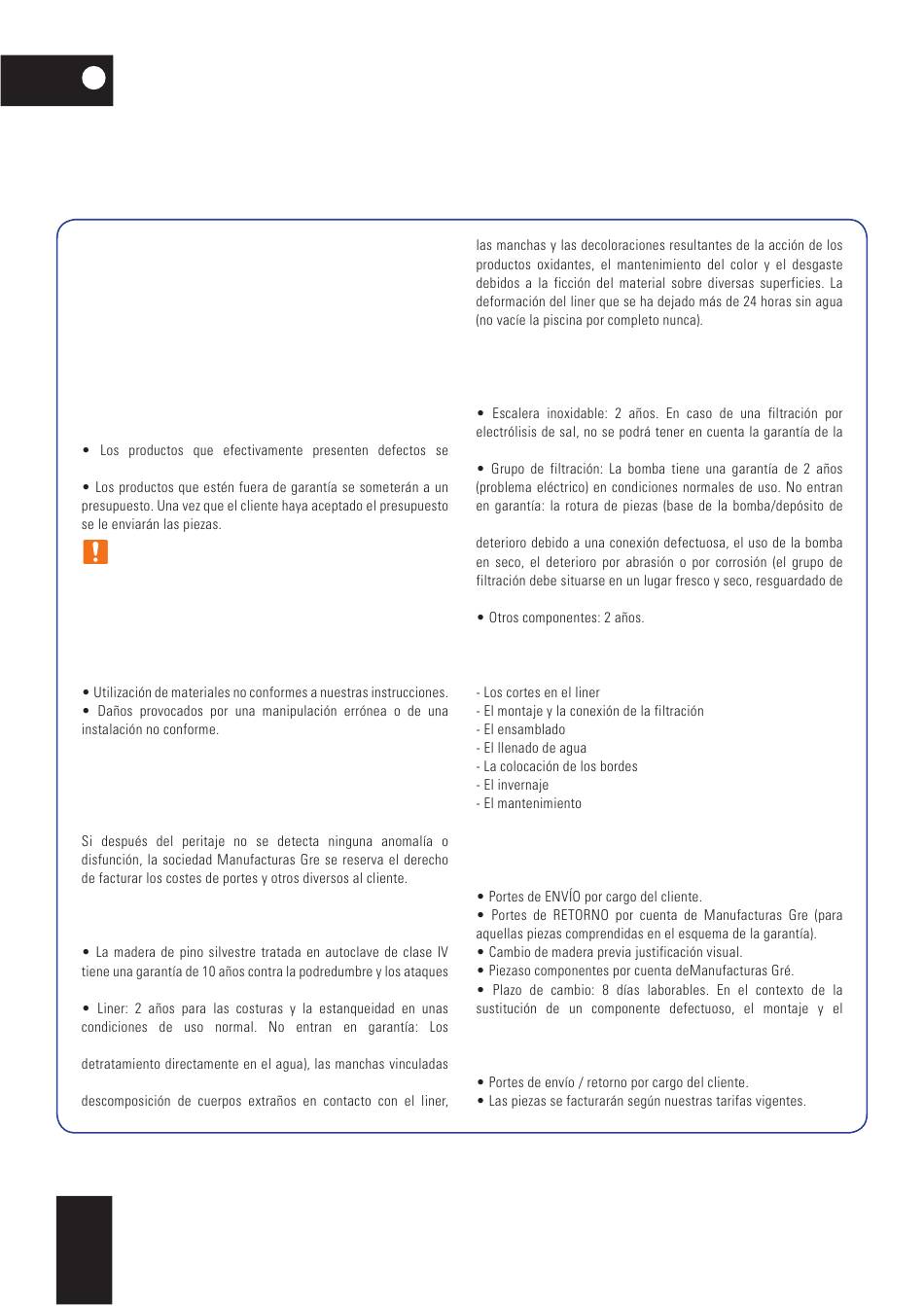 • Los productos que efectivamente presenten defectos se

• Los productos que estén fuera de garantía se someterán a un presupuesto. Una vez que el cliente haya aceptado el presupuesto se le enviarán las piezas.

• Utilización de materiales no conformes a nuestras instrucciones.
• Daños provocados por una manipulación errónea o de una instalación no conforme.

Si después del peritaje no se detecta ninguna anomalía o disfunción, la sociedad Manufacturas Gre se reserva el derecho de facturar los costes de portes y otros diversos al cliente.

• La madera de pino silvestre tratada en autoclave de clase IV tiene una garantía de 10 años contra la podredumbre y los ataques

• Liner: 2 años para las costuras y la estanqueidad en unas condiciones de uso normal. No entran en garantía: Los

detratamiento directamente en el agua), las manchas vinculadas

descomposición de cuerpos extraños en contacto con el liner,

las manchas y las decoloraciones resultantes de la acción de los productos oxidantes, el mantenimiento del color y el desgaste debidos a la ficción del material sobre diversas superficies. La deformación del liner que se ha dejado más de 24 horas sin agua (no vacíe la piscina por completo nunca).

• Escalera inoxidable: 2 años. En caso de una filtración por electrólisis de sal, no se podrá tener en cuenta la garantía de la

• Grupo de filtración: La bomba tiene una garantía de 2 años (problema eléctrico) en condiciones normales de uso. No entran en garantía: la rotura de piezas (base de la bomba/depósito de

deterioro debido a una conexión defectuosa, el uso de la bomba en seco, el deterioro por abrasión o por corrosión (el grupo de filtración debe situarse en un lugar fresco y seco, resguardado de

• Otros componentes: 2 años.

- Los cortes en el liner
- El montaje y la conexión de la filtración
- El ensamblado
- El llenado de agua
- La colocación de los bordes
- El invernaje
- El mantenimiento

• Portes de ENVÍO por cargo del cliente.
• Portes de RETORNO por cuenta de Manufacturas Gre (para aquellas piezas comprendidas en el esquema de la garantía).
• Cambio de madera previa justificación visual.
• Piezaso componentes por cuenta deManufacturas Gré.
• Plazo de cambio: 8 días laborables. En el contexto de la sustitución de un componente defectuoso, el montaje y el

• Portes de envío / retorno por cargo del cliente.
• Las piezas se facturarán según nuestras tarifas vigentes.